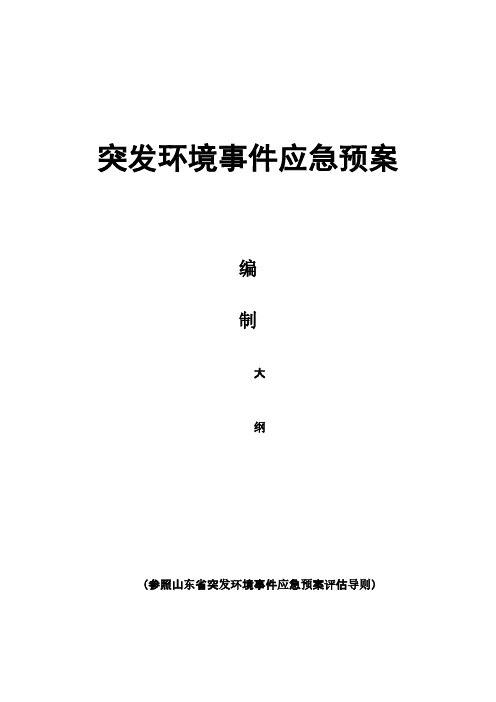 突发环境事件应急预案

编

制

大

纲

(参照山东省突发环境事件应急预案评估导则)